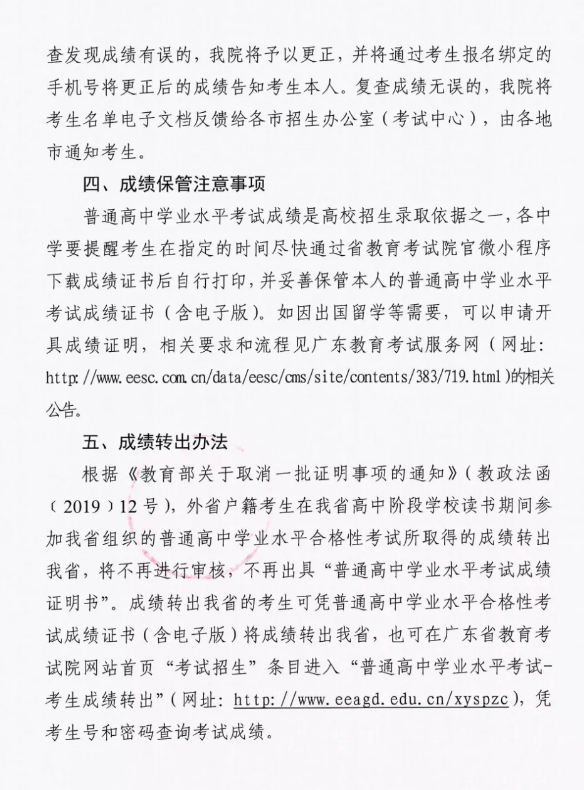 查发现成绩有误的，我院将予以更正，并将通过考生报名绑定的手机号将更正后的成绩告知考生本人。复查成绩无误的，我院将考生名单电子文档反馈给各市招生办公室（考试中心），由各地市通知考生。

四、成绩保管注意事项

普通高中学业水平考试成绩是高校招生录取依据之一，各中学要提醒考生在指定的时间尽快通过省教育考试院官微小程序下载成绩证书后自行打印，并妥善保管本人的普通高中学业水平考试成绩证书（含电子版）。如因出国留学等需要，可以申请开具成绩证明，相关要求和流程见广东教育考试服务网（网址：http://www.eesc.com.cn/data/eesc/cms/site/contents/383/719.html）的相关公告。

五、成绩转出办法

根据《教育部关于取消一批证明事项的通知》（教政法函〔2019〕12号），外省户籍考生在我省高中阶段学校读书期间参加我省组织的普通高中学业水平合格性考试所取得的成绩转出我省，将不再进行审核，不再出具“普通高中学业水平考试成绩证明书”。成绩转出我省的考生可凭普通高中学业水平合格性考试成绩证书（含电子版）将成绩转出我省，也可在广东省教育考试院网站首页“考试招生”条目进入“普通高中学业水平考试-考生成绩转出”（网址：http://www.eeagd.edu.cn/xyspzc），凭考生号和密码查询考试成绩。